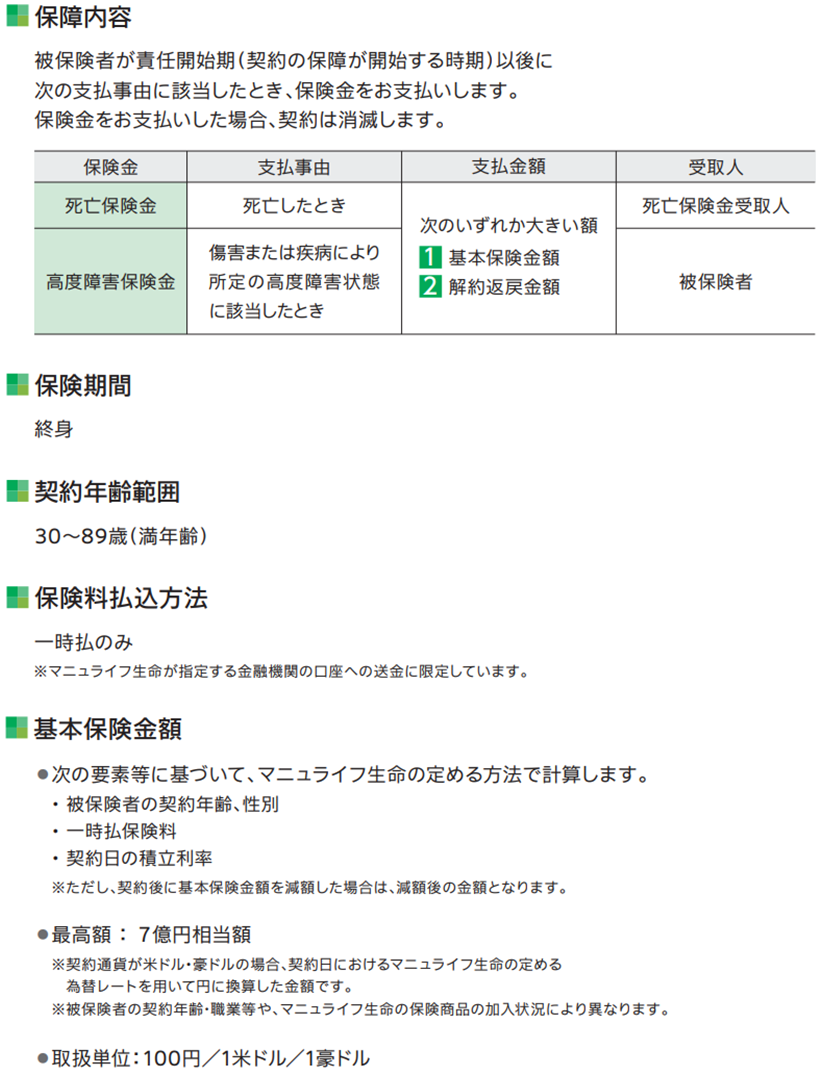 保障内容

被保険者が責任開始期(契約の保障が開始する時期)以後に次の支払事由に該当したとき、保険金をお支払いします。保険金をお支払いした場合、契約は消滅します。

| 保険金 | 支払事由 | 支払金額 | 受取人 |
|---|---|---|---|
| 死亡保険金 | 死亡したとき | 次のいずれか大きい額 1 基本保険金額 2 解約返戻金額 | 死亡保険金受取人 |
| 高度障害保険金 | 傷害または疾病により所定の高度障害状態に該当したとき | | 被保険者 |

保険期間

終身

契約年齢範囲

30～89歳(満年齢)

保険料払込方法

一時払のみ

※マニュライフ生命が指定する金融機関の口座への送金に限定しています。

基本保険金額

• 次の要素等に基づいて、マニュライフ生命の定める方法で計算します。
・被保険者の契約年齢、性別
・一時払保険料
・契約日の積立利率
※ただし、契約後に基本保険金額を減額した場合は、減額後の金額となります。

• 最高額：7億円相当額
※契約通貨が米ドル・豪ドルの場合、契約日におけるマニュライフ生命の定める為替レートを用いて円に換算した金額です。
※被保険者の契約年齢・職業等や、マニュライフ生命の保険商品の加入状況により異なります。

• 取扱単位：100円／1米ドル／1豪ドル